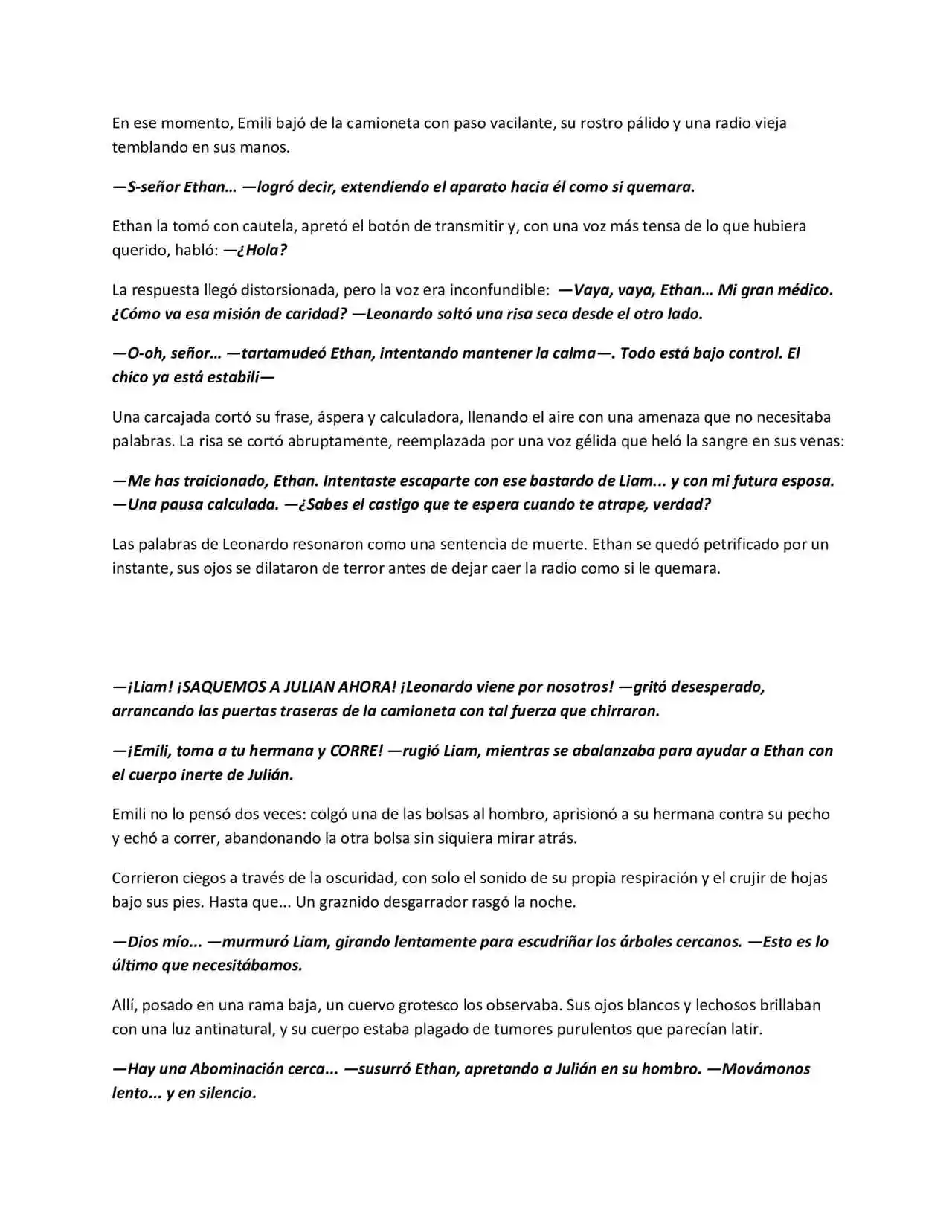 En ese momento, Emili bajó de la camioneta con paso vacilante, su rostro pálido y una radio vieja temblando en sus manos.

—S-señor Ethan… —logró decir, extendiendo el aparato hacia él como si quemara.

Ethan la tomó con cautela, apretó el botón de transmitir y, con una voz más tensa de lo que hubiera querido, habló: —¿Hola?

La respuesta llegó distorsionada, pero la voz era inconfundible: —Vaya, vaya, Ethan… Mi gran médico. ¿Cómo va esa misión de caridad? —Leonardo soltó una risa seca desde el otro lado.

—O-oh, señor… —tartamudeó Ethan, intentando mantener la calma—. Todo está bajo control. El chico ya está estabili—

Una carcajada cortó su frase, áspera y calculadora, llenando el aire con una amenaza que no necesitaba palabras. La risa se cortó abruptamente, reemplazada por una voz gélida que heló la sangre en sus venas:

—Me has traicionado, Ethan. Intentaste escaparte con ese bastardo de Liam... y con mi futura esposa. —Una pausa calculada. —¿Sabes el castigo que te espera cuando te atrape, verdad?

Las palabras de Leonardo resonaron como una sentencia de muerte. Ethan se quedó petrificado por un instante, sus ojos se dilataron de terror antes de dejar caer la radio como si le quemara.

—¡Liam! ¡SAQUEMOS A JULIAN AHORA! ¡Leonardo viene por nosotros! —gritó desesperado, arrancando las puertas traseras de la camioneta con tal fuerza que chirraron.

—¡Emili, toma a tu hermana y CORRE! —rugió Liam, mientras se abalanzaba para ayudar a Ethan con el cuerpo inerte de Julián.

Emili no lo pensó dos veces: colgó una de las bolsas al hombro, aprisionó a su hermana contra su pecho y echó a correr, abandonando la otra bolsa sin siquiera mirar atrás.

Corrieron ciegos a través de la oscuridad, con solo el sonido de su propia respiración y el crujir de hojas bajo sus pies. Hasta que... Un graznido desgarrador rasgó la noche.

—Dios mío... —murmuró Liam, girando lentamente para escudriñar los árboles cercanos. —Esto es lo último que necesitábamos.

Allí, posado en una rama baja, un cuervo grotesco los observaba. Sus ojos blancos y lechosos brillaban con una luz antinatural, y su cuerpo estaba plagado de tumores purulentos que parecían latir.

—Hay una Abominación cerca... —susurró Ethan, apretando a Julián en su hombro. —Movámonos lento... y en silencio.